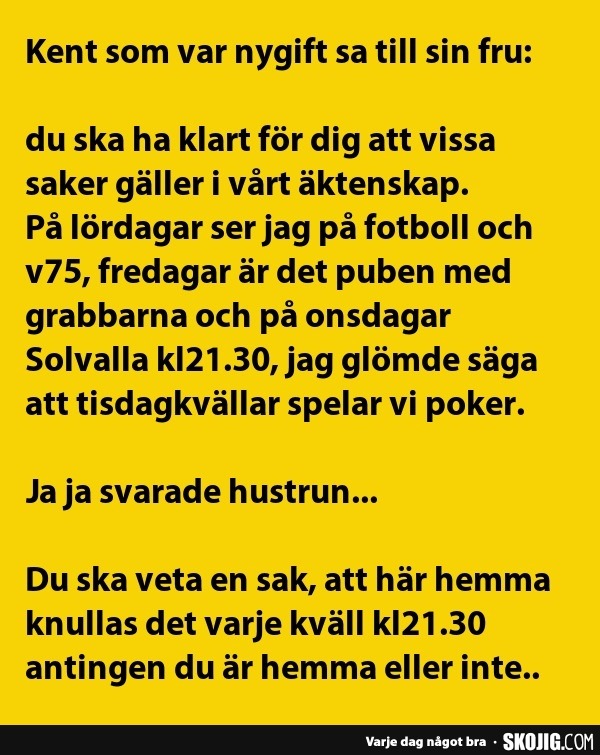 Kent som var nygift sa till sin fru:

du ska ha klart för dig att vissa saker gäller i vårt äktenskap. På lördagar ser jag på fotboll och v75, fredagar är det puben med grabbarna och på onsdagar Solvalla kl21.30, jag glömde säga att tisdagkvällar spelar vi poker.

Ja ja svarade hustrun...

Du ska veta en sak, att här hemma knullas det varje kväll kl21.30 antingen du är hemma eller inte..

Varje dag något bra · SKOJIG.COM